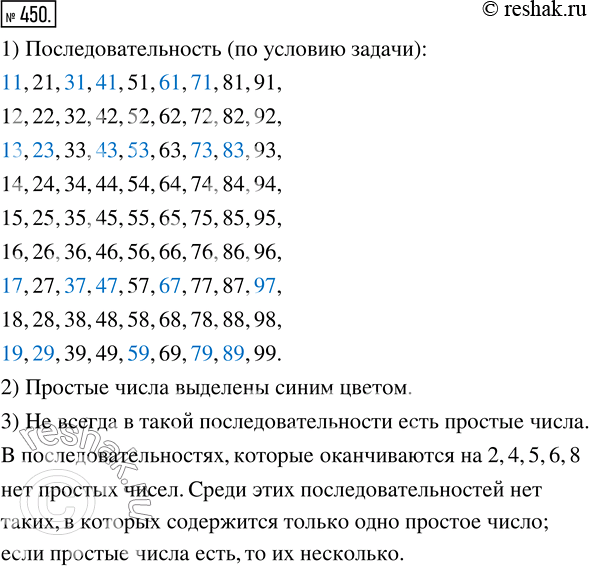 № 450.

© reshak.ru

1) Последовательность (по условию задачи):

11, 21, 31, 41, 51, 61, 71, 81, 91,

12, 22, 32, 42, 52, 62, 72, 82, 92,

13, 23, 33, 43, 53, 63, 73, 83, 93,

14, 24, 34, 44, 54, 64, 74, 84, 94,

15, 25, 35, 45, 55, 65, 75, 85, 95,

16, 26, 36, 46, 56, 66, 76, 86, 96,

17, 27, 37, 47, 57, 67, 77, 87, 97,

18, 28, 38, 48, 58, 68, 78, 88, 98,

19, 29, 39, 49, 59, 69, 79, 89, 99.

2) Простые числа выделены синим цветом.

3) Не всегда в такой последовательности есть простые числа. В последовательностях, которые оканчиваются на 2, 4, 5, 6, 8 нет простых чисел. Среди этих последовательностей нет таких, в которых содержится только одно простое число; если простые числа есть, то их несколько.

© reshak.ru